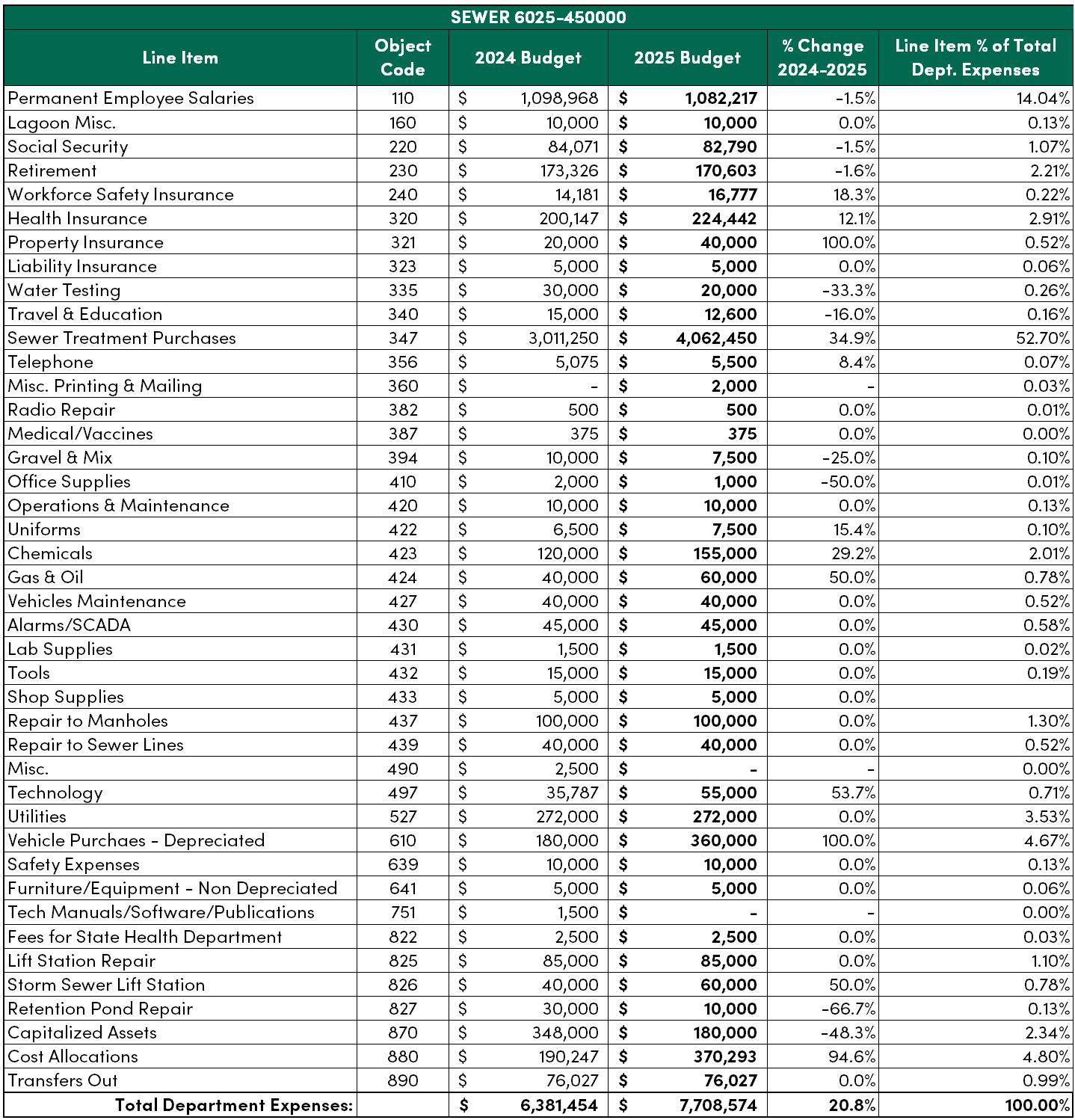 SEWER 6025-450000

| Line Item | Object Code | 2024 Budget | 2025 Budget | % Change 2024-2025 | Line Item % of Total Dept. Expenses |
|---|---|---|---|---|---|
| Permanent Employee Salaries | 110 | $ 1,098,968 | $ 1,082,217 | -1.5% | 14.04% |
| Lagoon Misc. | 160 | $ 10,000 | $ 10,000 | 0.0% | 0.13% |
| Social Security | 220 | $ 84,071 | $ 82,790 | -1.5% | 1.07% |
| Retirement | 230 | $ 173,326 | $ 170,603 | -1.6% | 2.21% |
| Workforce Safety Insurance | 240 | $ 14,181 | $ 16,777 | 18.3% | 0.22% |
| Health Insurance | 320 | $ 200,147 | $ 224,442 | 12.1% | 2.91% |
| Property Insurance | 321 | $ 20,000 | $ 40,000 | 100.0% | 0.52% |
| Liability Insurance | 323 | $ 5,000 | $ 5,000 | 0.0% | 0.06% |
| Water Testing | 335 | $ 30,000 | $ 20,000 | -33.3% | 0.26% |
| Travel & Education | 340 | $ 15,000 | $ 12,600 | -16.0% | 0.16% |
| Sewer Treatment Purchases | 347 | $ 3,011,250 | $ 4,062,450 | 34.9% | 52.70% |
| Telephone | 356 | $ 5,075 | $ 5,500 | 8.4% | 0.07% |
| Misc. Printing & Mailing | 360 | $ - | $ 2,000 | - | 0.03% |
| Radio Repair | 382 | $ 500 | $ 500 | 0.0% | 0.01% |
| Medical/Vaccines | 387 | $ 375 | $ 375 | 0.0% | 0.00% |
| Gravel & Mix | 394 | $ 10,000 | $ 7,500 | -25.0% | 0.10% |
| Office Supplies | 410 | $ 2,000 | $ 1,000 | -50.0% | 0.01% |
| Operations & Maintenance | 420 | $ 10,000 | $ 10,000 | 0.0% | 0.13% |
| Uniforms | 422 | $ 6,500 | $ 7,500 | 15.4% | 0.10% |
| Chemicals | 423 | $ 120,000 | $ 155,000 | 29.2% | 2.01% |
| Gas & Oil | 424 | $ 40,000 | $ 60,000 | 50.0% | 0.78% |
| Vehicles Maintenance | 427 | $ 40,000 | $ 40,000 | 0.0% | 0.52% |
| Alarms/SCADA | 430 | $ 45,000 | $ 45,000 | 0.0% | 0.58% |
| Lab Supplies | 431 | $ 1,500 | $ 1,500 | 0.0% | 0.02% |
| Tools | 432 | $ 15,000 | $ 15,000 | 0.0% | 0.19% |
| Shop Supplies | 433 | $ 5,000 | $ 5,000 | 0.0% | |
| Repair to Manholes | 437 | $ 100,000 | $ 100,000 | 0.0% | 1.30% |
| Repair to Sewer Lines | 439 | $ 40,000 | $ 40,000 | 0.0% | 0.52% |
| Misc. | 490 | $ 2,500 | $ - | - | 0.00% |
| Technology | 497 | $ 35,787 | $ 55,000 | 53.7% | 0.71% |
| Utilities | 527 | $ 272,000 | $ 272,000 | 0.0% | 3.53% |
| Vehicle Purchaes - Depreciated | 610 | $ 180,000 | $ 360,000 | 100.0% | 4.67% |
| Safety Expenses | 639 | $ 10,000 | $ 10,000 | 0.0% | 0.13% |
| Furniture/Equipment - Non Depreciated | 641 | $ 5,000 | $ 5,000 | 0.0% | 0.06% |
| Tech Manuals/Software/Publications | 751 | $ 1,500 | $ - | - | 0.00% |
| Fees for State Health Department | 822 | $ 2,500 | $ 2,500 | 0.0% | 0.03% |
| Lift Station Repair | 825 | $ 85,000 | $ 85,000 | 0.0% | 1.10% |
| Storm Sewer Lift Station | 826 | $ 40,000 | $ 60,000 | 50.0% | 0.78% |
| Retention Pond Repair | 827 | $ 30,000 | $ 10,000 | -66.7% | 0.13% |
| Capitalized Assets | 870 | $ 348,000 | $ 180,000 | -48.3% | 2.34% |
| Cost Allocations | 880 | $ 190,247 | $ 370,293 | 94.6% | 4.80% |
| Transfers Out | 890 | $ 76,027 | $ 76,027 | 0.0% | 0.99% |
| Total Department Expenses: | | $ 6,381,454 | $ 7,708,574 | 20.8% | 100.00% |